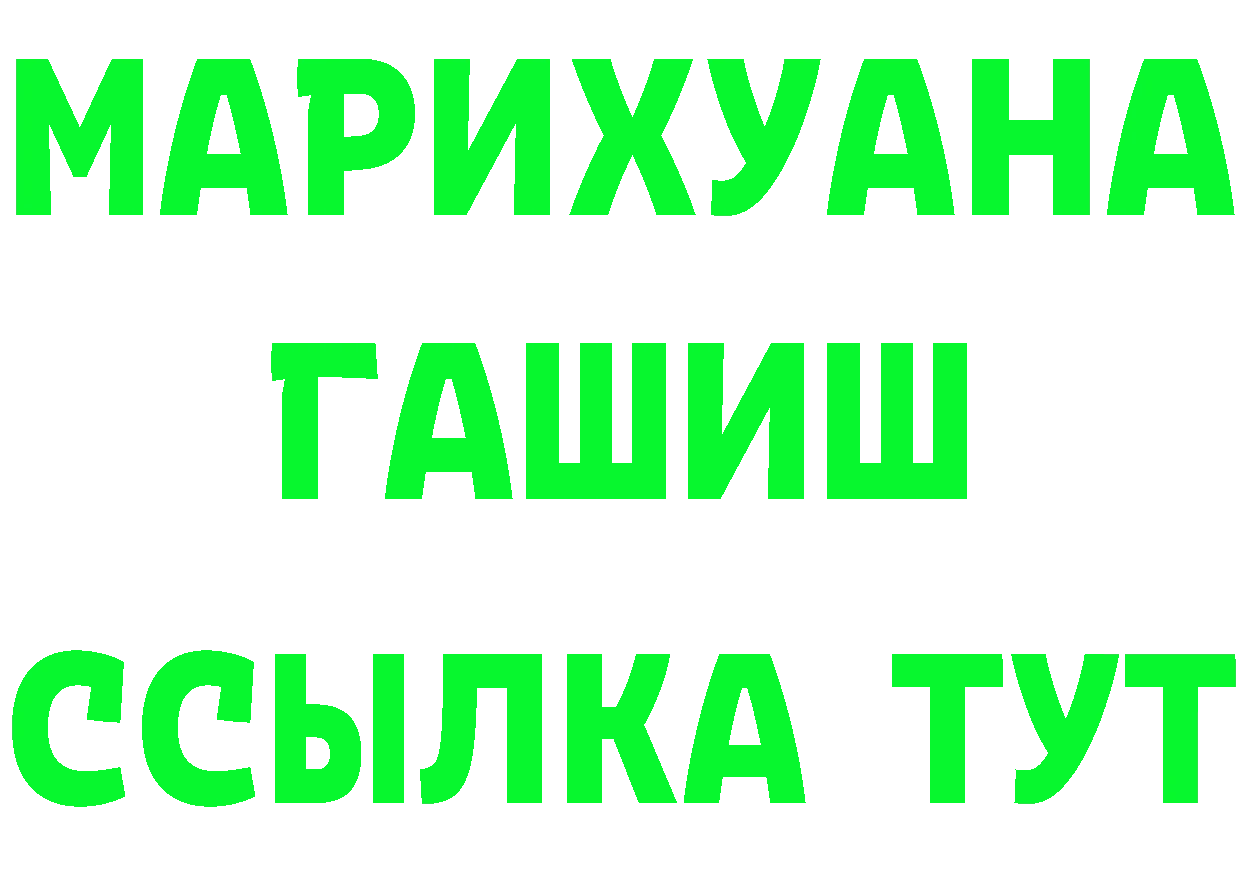 МАРИХУАНА
ГАШИШ
ССЫЛКА ТУТ